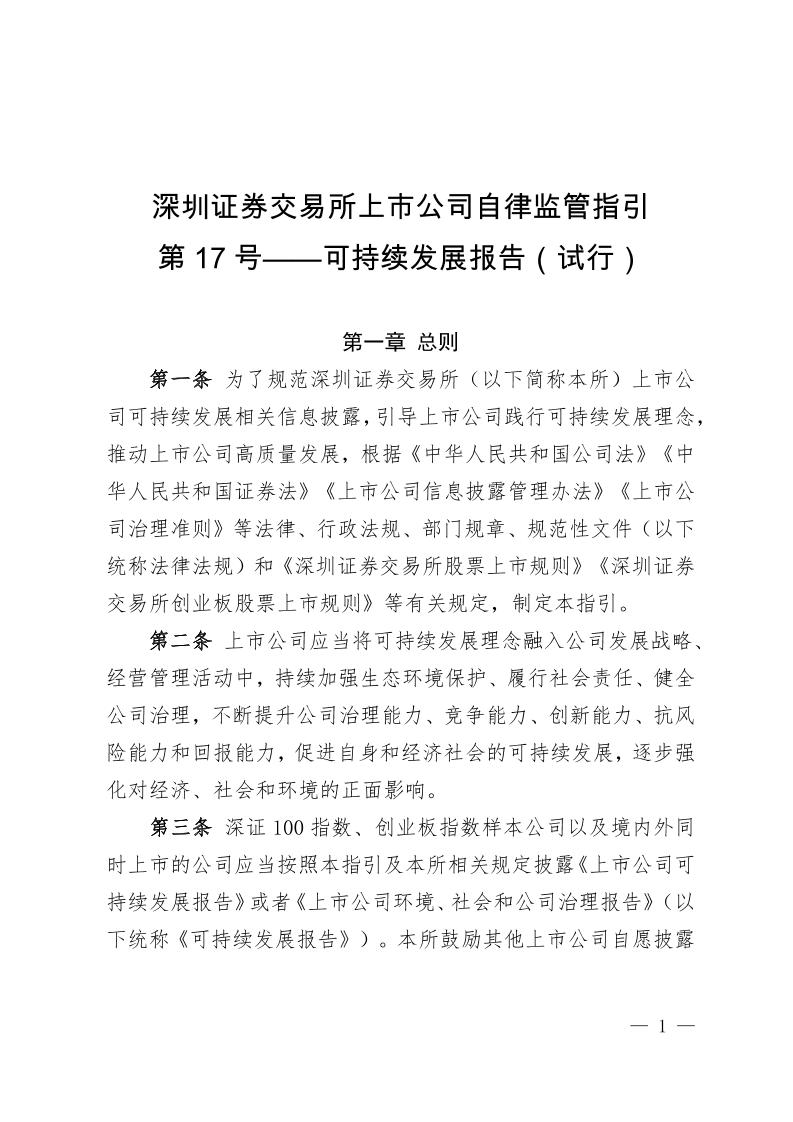 深圳证券交易所上市公司自律监管指引
第 17 号——可持续发展报告（试行）

第一章 总则

第一条 为了规范深圳证券交易所（以下简称本所）上市公司可持续发展相关信息披露，引导上市公司践行可持续发展理念，推动上市公司高质量发展，根据《中华人民共和国公司法》《中华人民共和国证券法》《上市公司信息披露管理办法》《上市公司治理准则》等法律、行政法规、部门规章、规范性文件（以下统称法律法规）和《深圳证券交易所股票上市规则》《深圳证券交易所创业板股票上市规则》等有关规定，制定本指引。

第二条 上市公司应当将可持续发展理念融入公司发展战略、经营管理活动中，持续加强生态环境保护、履行社会责任、健全公司治理，不断提升公司治理能力、竞争能力、创新能力、抗风险能力和回报能力，促进自身和经济社会的可持续发展，逐步强化对经济、社会和环境的正面影响。

第三条 深证 100 指数、创业板指数样本公司以及境内外同时上市的公司应当按照本指引及本所相关规定披露《上市公司可持续发展报告》或者《上市公司环境、社会和公司治理报告》（以下统称《可持续发展报告》）。本所鼓励其他上市公司自愿披露

— 1 —